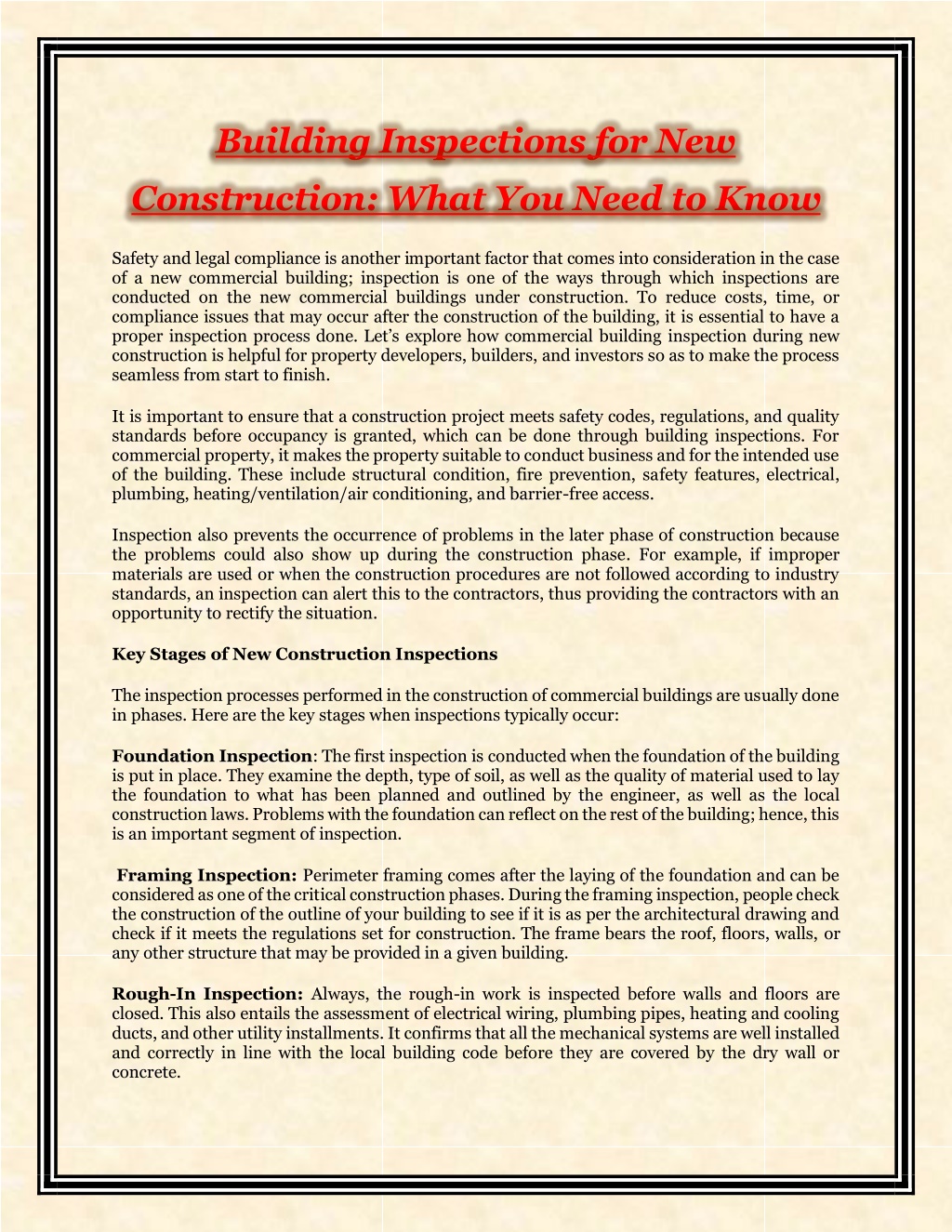 Building Inspections for New Construction: What You Need to Know

Safety and legal compliance is another important factor that comes into consideration in the case of a new commercial building; inspection is one of the ways through which inspections are conducted on the new commercial buildings under construction. To reduce costs, time, or compliance issues that may occur after the construction of the building, it is essential to have a proper inspection process done. Let's explore how commercial building inspection during new construction is helpful for property developers, builders, and investors so as to make the process seamless from start to finish.

It is important to ensure that a construction project meets safety codes, regulations, and quality standards before occupancy is granted, which can be done through building inspections. For commercial property, it makes the property suitable to conduct business and for the intended use of the building. These include structural condition, fire prevention, safety features, electrical, plumbing, heating/ventilation/air conditioning, and barrier-free access.

Inspection also prevents the occurrence of problems in the later phase of construction because the problems could also show up during the construction phase. For example, if improper materials are used or when the construction procedures are not followed according to industry standards, an inspection can alert this to the contractors, thus providing the contractors with an opportunity to rectify the situation.

Key Stages of New Construction Inspections

The inspection processes performed in the construction of commercial buildings are usually done in phases. Here are the key stages when inspections typically occur:

Foundation Inspection: The first inspection is conducted when the foundation of the building is put in place. They examine the depth, type of soil, as well as the quality of material used to lay the foundation to what has been planned and outlined by the engineer, as well as the local construction laws. Problems with the foundation can reflect on the rest of the building; hence, this is an important segment of inspection.

Framing Inspection: Perimeter framing comes after the laying of the foundation and can be considered as one of the critical construction phases. During the framing inspection, people check the construction of the outline of your building to see if it is as per the architectural drawing and check if it meets the regulations set for construction. The frame bears the roof, floors, walls, or any other structure that may be provided in a given building.

Rough-In Inspection: Always, the rough-in work is inspected before walls and floors are closed. This also entails the assessment of electrical wiring, plumbing pipes, heating and cooling ducts, and other utility installments. It confirms that all the mechanical systems are well installed and correctly in line with the local building code before they are covered by the dry wall or concrete.